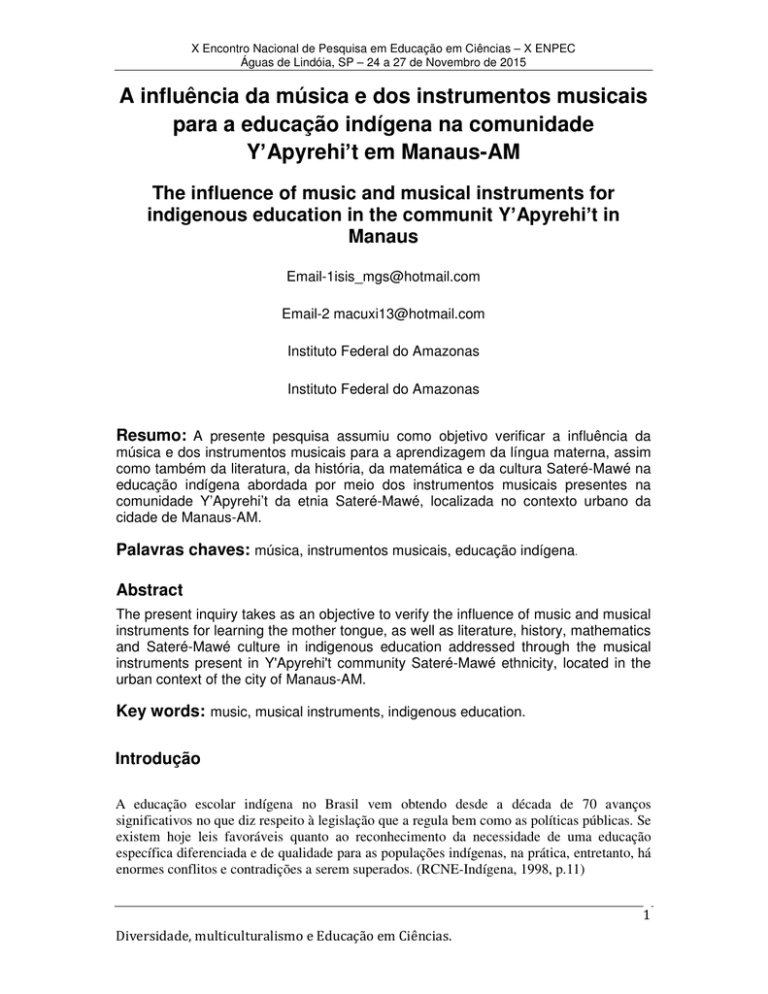 X Encontro Nacional de Pesquisa em Educação em Ciências – X ENPEC
Águas de Lindóia, SP – 24 a 27 de Novembro de 2015

A influência da música e dos instrumentos musicais para a educação indígena na comunidade Y'Apyrehi't em Manaus-AM

The influence of music and musical instruments for indigenous education in the communit Y'Apyrehi't in Manaus

Email-1isis_mgs@hotmail.com

Email-2 macuxi13@hotmail.com

Instituto Federal do Amazonas

Instituto Federal do Amazonas

Resumo: A presente pesquisa assumiu como objetivo verificar a influência da música e dos instrumentos musicais para a aprendizagem da língua materna, assim como também da literatura, da história, da matemática e da cultura Sateré-Mawé na educação indígena abordada por meio dos instrumentos musicais presentes na comunidade Y'Apyrehi't da etnia Sateré-Mawé, localizada no contexto urbano da cidade de Manaus-AM.

Palavras chaves: música, instrumentos musicais, educação indígena.

Abstract

The present inquiry takes as an objective to verify the influence of music and musical instruments for learning the mother tongue, as well as literature, history, mathematics and Sateré-Mawé culture in indigenous education addressed through the musical instruments present in Y'Apyrehi't community Sateré-Mawé ethnicity, located in the urban context of the city of Manaus-AM.

Key words: music, musical instruments, indigenous education.

Introdução

A educação escolar indígena no Brasil vem obtendo desde a década de 70 avanços significativos no que diz respeito à legislação que a regula bem como as políticas públicas. Se existem hoje leis favoráveis quanto ao reconhecimento da necessidade de uma educação específica diferenciada e de qualidade para as populações indígenas, na prática, entretanto, há enormes conflitos e contradições a serem superados. (RCNE-Indígena, 1998, p.11)

1

Diversidade, multiculturalismo e Educação em Ciências.